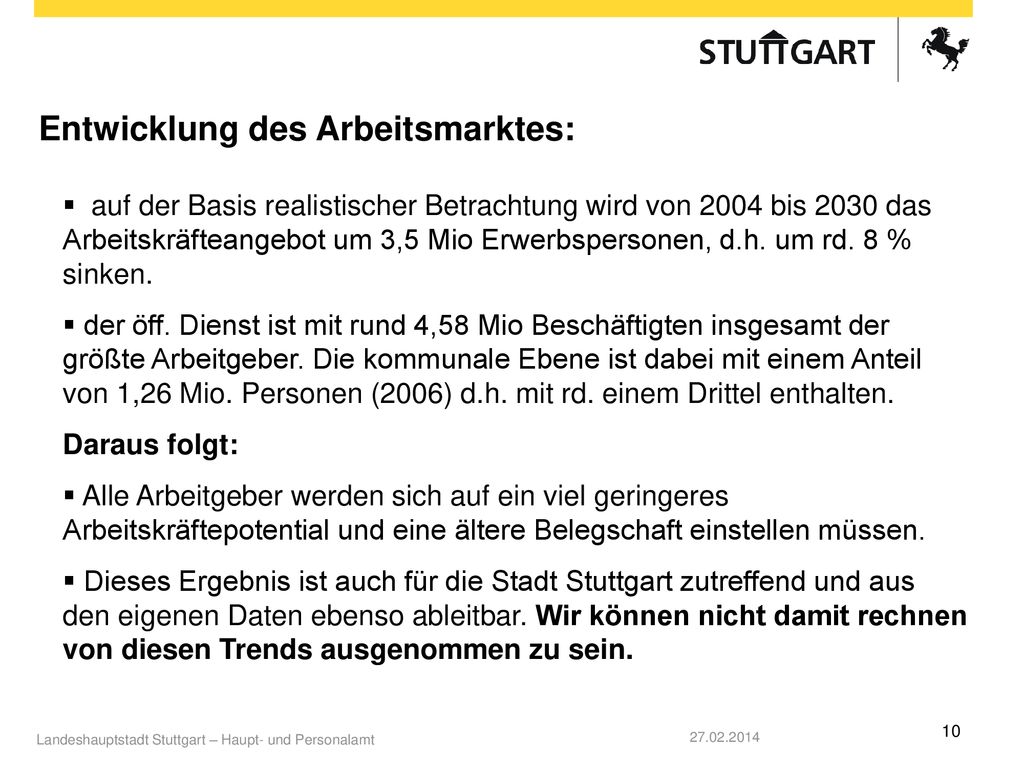 STUTTGART

Entwicklung des Arbeitsmarktes:

▪ auf der Basis realistischer Betrachtung wird von 2004 bis 2030 das Arbeitskräfteangebot um 3,5 Mio Erwerbspersonen, d.h. um rd. 8 % sinken.

▪ der öff. Dienst ist mit rund 4,58 Mio Beschäftigten insgesamt der größte Arbeitgeber. Die kommunale Ebene ist dabei mit einem Anteil von 1,26 Mio. Personen (2006) d.h. mit rd. einem Drittel enthalten.

Daraus folgt:

▪ Alle Arbeitgeber werden sich auf ein viel geringeres Arbeitskräftepotential und eine ältere Belegschaft einstellen müssen.

▪ Dieses Ergebnis ist auch für die Stadt Stuttgart zutreffend und aus den eigenen Daten ebenso ableitbar. Wir können nicht damit rechnen von diesen Trends ausgenommen zu sein.

Landeshauptstadt Stuttgart – Haupt- und Personalamt

27.02.2014

10